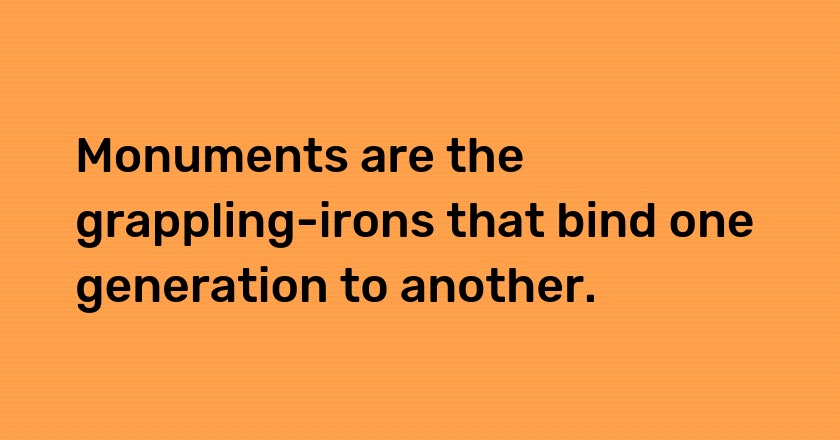 Monuments are the grappling-irons that bind one generation to another.